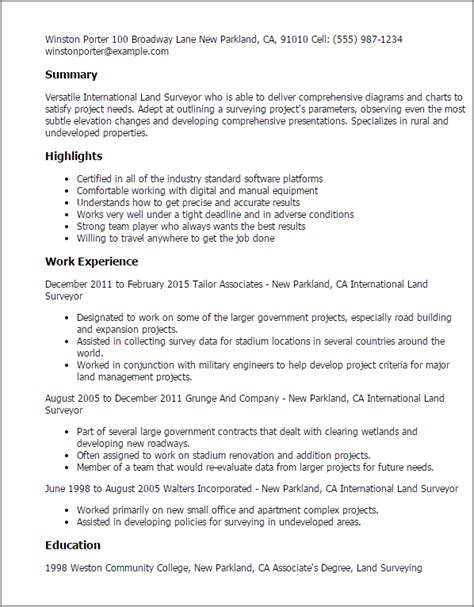 Winston Porter 100 Broadway Lane New Parkland, CA, 91010 Cell: (555) 987-1234 winstonporter@example.com

Summary

Versatile International Land Surveyor who is able to deliver comprehensive diagrams and charts to satisfy project needs. Adept at outlining a surveying project's parameters, observing even the most subtle elevation changes and developing comprehensive presentations. Specializes in rural and undeveloped properties.

Highlights

- Certified in all of the industry standard software platforms
- Comfortable working with digital and manual equipment
- Understands how to get precise and accurate results
- Works very well under a tight deadline and in adverse conditions
- Strong team player who always wants the best results
- Willing to travel anywhere to get the job done

Work Experience

December 2011 to February 2015 Tailor Associates - New Parkland, CA International Land Surveyor

- Designated to work on some of the larger government projects, especially road building and expansion projects.
- Assisted in collecting survey data for stadium locations in several countries around the world.
- Worked in conjunction with military engineers to help develop project criteria for major land management projects.

August 2005 to December 2011 Grunge And Company - New Parkland, CA International Land Surveyor

- Part of several large government contracts that dealt with clearing wetlands and developing new roadways.
- Often assigned to work on stadium renovation and addition projects.
- Member of a team that would re-evaluate data from larger projects for future needs.

June 1998 to August 2005 Walters Incorporated - New Parkland, CA International Land Surveyor

- Worked primarily on new small office and apartment complex projects.
- Assisted in developing policies for surveying in undeveloped areas.

Education

1998 Weston Community College, New Parkland, CA Associate's Degree, Land Surveying